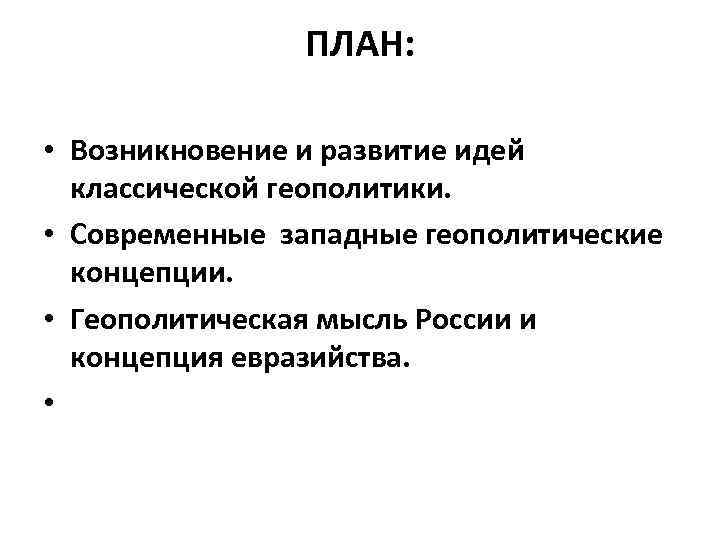 ПЛАН:

• Возникновение и развитие идей классической геополитики.
• Современные западные геополитические концепции.
• Геополитическая мысль России и концепция евразийства.
•